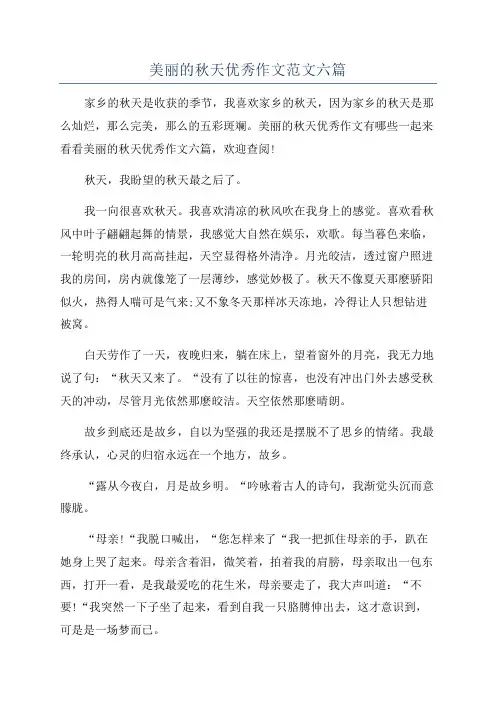 美丽的秋天优秀作文范文六篇

家乡的秋天是收获的季节，我喜欢家乡的秋天，因为家乡的秋天是那么灿烂，那么完美，那么的五彩斑斓。美丽的秋天优秀作文有哪些一起来看看美丽的秋天优秀作文六篇，欢迎查阅!

秋天，我盼望的秋天最之后了。

我一向很喜欢秋天。我喜欢清凉的秋风吹在我身上的感觉。喜欢看秋风中叶子翩翩起舞的情景，我感觉大自然在娱乐，欢歌。每当暮色来临，一轮明亮的秋月高高挂起，天空显得格外清净。月光皎洁，透过窗户照进我的房间，房内就像笼了一层薄纱，感觉妙极了。秋天不像夏天那麽骄阳似火，热得人喘可是气来;又不象冬天那样冰天冻地，冷得让人只想钻进被窝。

白天劳作了一天，夜晚归来，躺在床上，望着窗外的月亮，我无力地说了句：“秋天又来了。“没有了以往的惊喜，也没有冲出门外去感受秋天的冲动，尽管月光依然那麽皎洁。天空依然那麽晴朗。

故乡到底还是故乡，自以为坚强的我还是摆脱不了思乡的情绪。我最终承认，心灵的归宿永远在一个地方，故乡。

“露从今夜白，月是故乡明。“吟咏着古人的诗句，我渐觉头沉而意朦胧。

“母亲!“我脱口喊出，“您怎样来了“我一把抓住母亲的手，趴在她身上哭了起来。母亲含着泪，微笑着，拍着我的肩膀，母亲取出一包东西，打开一看，是我最爱吃的花生米，母亲要走了，我大声叫道：“不要!“我突然一下子坐了起来，看到自我一只胳膊伸出去，这才意识到，可是是一场梦而已。